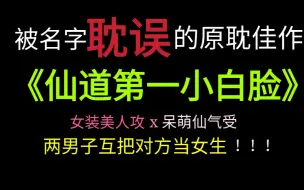 被名字耽误的原耽佳作

《仙道第一小白脸》

女装美人攻 x 呆萌仙气受

两男子互把对方当女生！！！